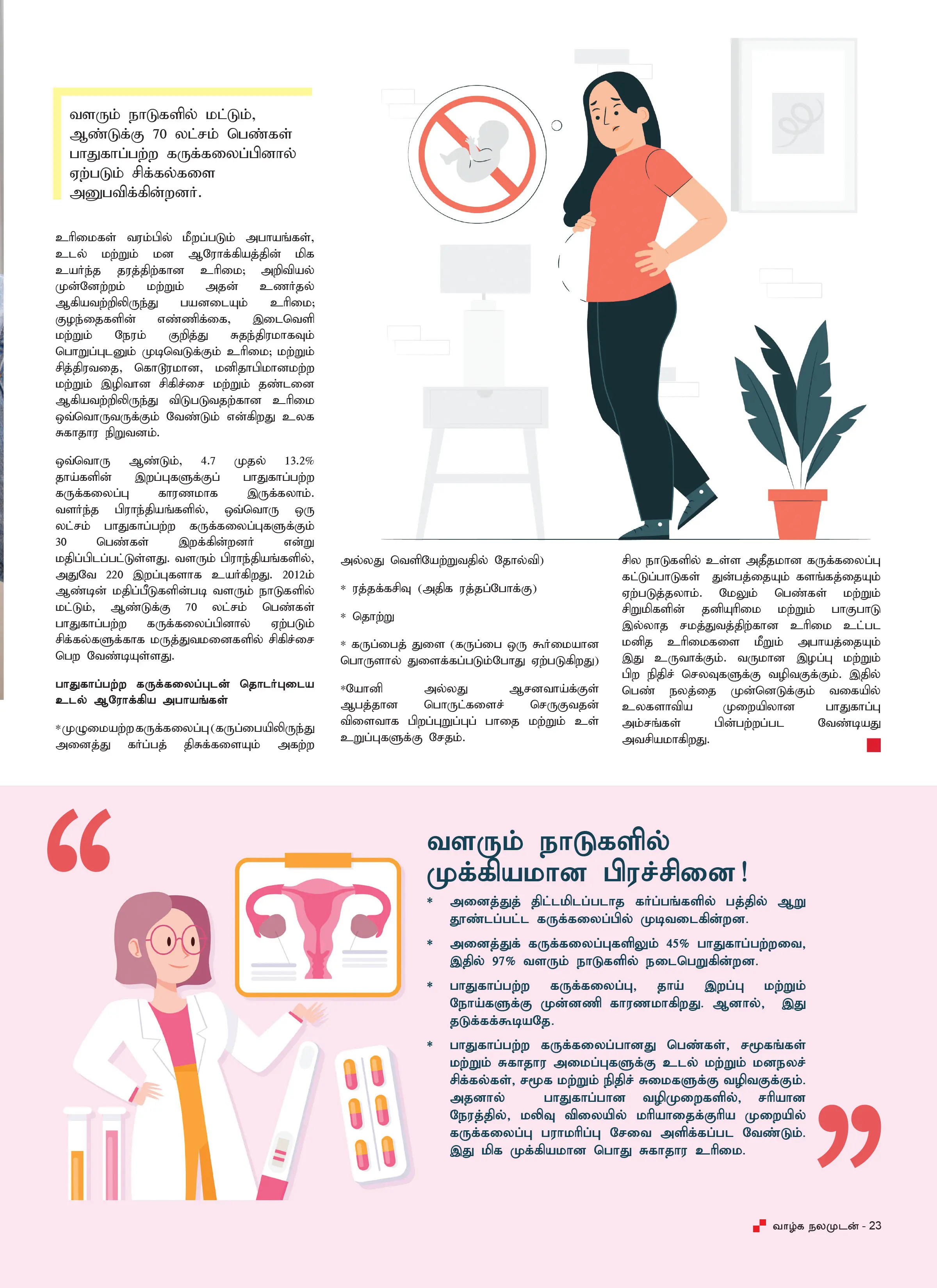 வளரும் நாடுகளில் மட்டும், ஆண்டுக்கு 70 லட்சம் பெண்கள் பாதுகாப்பற்ற கருக்கலைப்பினால் ஏற்படும் சிக்கல்களை அனுபவிக்கின்றனர்.

உரிமைகள் வரம்பில் மீறப்படும் அபாயங்கள், உடல் மற்றும் மன ஆரோக்கியத்தின் மிக உயர்ந்த தரத்திற்கான உரிமை; அறிவியல் முன்னேற்றம் மற்றும் அதன் உணர்தல் ஆகியவற்றிலிருந்து பயனடையும் உரிமை; குழந்தைகளின் எண்ணிக்கை, இடைவெளி மற்றும் நேரம் குறித்து சுதந்திரமாகவும் பொறுப்புடனும் முடிவெடுக்கும் உரிமை; மற்றும் சித்திரவதை, கொடூரமான, மனிதாபிமானமற்ற மற்றும் இழிவான சிகிச்சை மற்றும் தண்டனை ஆகியவற்றிலிருந்து விடுபடுவதற்கான உரிமை ஒவ்வொருவருக்கும் வேண்டும் என்கிறது உலக சுகாதார நிறுவனம்.

ஒவ்வொரு ஆண்டும், 4.7 முதல் 13.2% தாய்களின் இறப்புகளுக்குப் பாதுகாப்பற்ற கருக்கலைப்பு காரணமாக இருக்கலாம். வளர்ந்த பிராந்தியங்களில், ஒவ்வொரு ஒரு லட்சம் பாதுகாப்பற்ற கருக்கலைப்புகளுக்கும் 30 பெண்கள் இறக்கின்றனர் என்று மதிப்பிடப்பட்டுள்ளது. வளரும் பிராந்தியங்களில், அதுவே 220 இறப்புகளாக உயர்கிறது. 2012ம் ஆண்டின் மதிப்பீடுகளின்படி வளரும் நாடுகளில் மட்டும், ஆண்டுக்கு 70 லட்சம் பெண்கள் பாதுகாப்பற்ற கருக்கலைப்பினால் ஏற்படும் சிக்கல்களுக்காக மருத்துவமனைகளில் சிகிச்சை பெற வேண்டியுள்ளது.

பாதுகாப்பற்ற கருக்கலைப்புடன் தொடர்புடைய உடல் ஆரோக்கிய அபாயங்கள்

*முழுமையற்ற கருக்கலைப்பு (கருப்பையிலிருந்து அனைத்து கர்ப்பத் திசுக்களையும் அகற்ற அல்லது வெளியேற்றுவதில் தோல்வி)

* ரத்தக்கசிவு (அதிக ரத்தப்போக்கு)

* தொற்று

* கருப்பைத் துளை (கருப்பை ஒரு கூர்மையான பொருளால் துளைக்கப்படும்போது ஏற்படுகிறது)

*யோனி அல்லது ஆசனவாய்க்குள் ஆபத்தான பொருட்களைச் செருகுவதன் விளைவாக பிறப்புறுப்புப் பாதை மற்றும் உள் உறுப்புகளுக்கு சேதம்.

சில நாடுகளில் உள்ள அதீதமான கருக்கலைப்பு கட்டுப்பாடுகள் துன்பத்தையும் களங்கத்தையும் ஏற்படுத்தலாம். மேலும் பெண்கள் மற்றும் சிறுமிகளின் தனியுரிமை மற்றும் பாகுபாடு இல்லாத சமத்துவத்திற்கான உரிமை உட்பட மனித உரிமைகளை மீறும் அபாயத்தையும் இது உருவாக்கும். வருமான இழப்பு மற்றும் பிற நிதிச் செலவுகளுக்கு வழிவகுக்கும். இதில் பெண் நலத்தை முன்னெடுக்கும் வகையில் உலகளாவிய முறையிலான பாதுகாப்பு அம்சங்கள் பின்பற்றப்பட வேண்டியது அவசியமாகிறது.

வளரும் நாடுகளில் முக்கியமான பிரச்சினை!

* அனைத்துத் திட்டமிடப்படாத கர்ப்பங்களில் பத்தில் ஆறு தூண்டப்பட்ட கருக்கலைப்பில் முடிவடைகின்றன.

* அனைத்துக் கருக்கலைப்புகளிலும் 45% பாதுகாப்பற்றவை, இதில் 97% வளரும் நாடுகளில் நடைபெறுகின்றன.

* பாதுகாப்பற்ற கருக்கலைப்பு, தாய் இறப்பு மற்றும் நோய்களுக்கு முன்னணி காரணமாகிறது. ஆனால், இது தடுக்கக்கூடியதே.

* பாதுகாப்பற்ற கருக்கலைப்பானது பெண்கள், சமூகங்கள் மற்றும் சுகாதார அமைப்புகளுக்கு உடல் மற்றும் மனநலச் சிக்கல்கள், சமூக மற்றும் நிதிச் சுமைகளுக்கு வழிவகுக்கும். அதனால் பாதுகாப்பான வழிமுறைகளில், சரியான நேரத்தில், மலிவு விலையில் மரியாதைக்குரிய முறையில் கருக்கலைப்பு பராமரிப்பு சேவை அளிக்கப்பட வேண்டும். இது மிக முக்கியமான பொது சுகாதார உரிமை.

வாழ்க நலமுடன் - 23